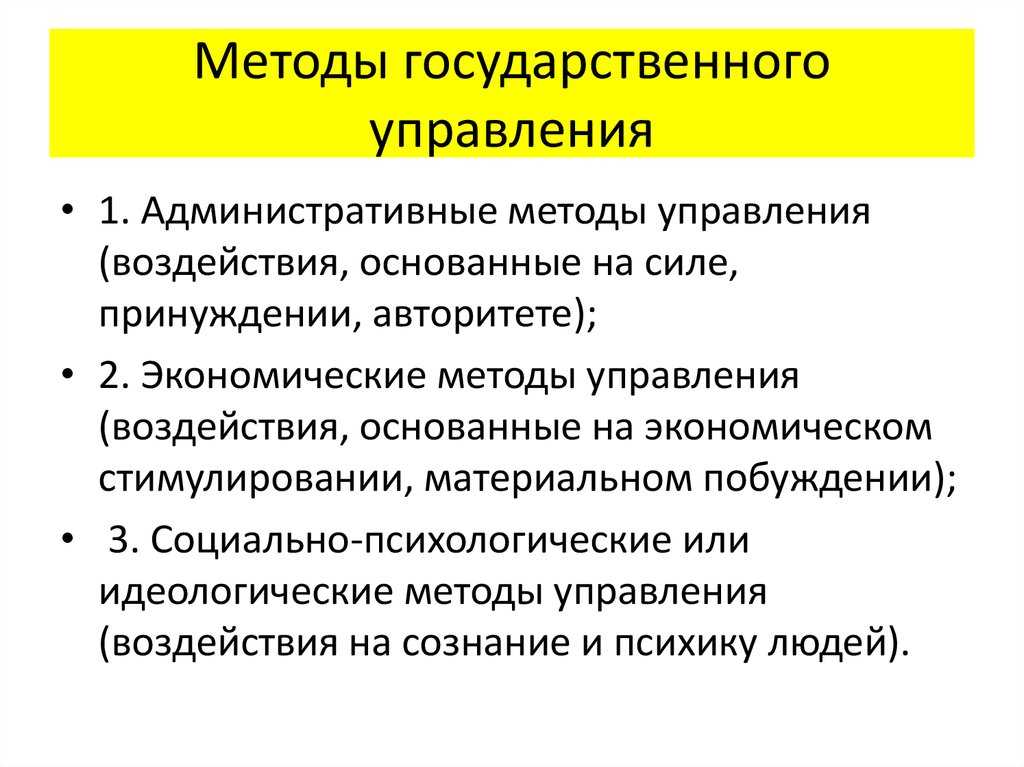 Методы государственного управления

• 1. Административные методы управления (воздействия, основанные на силе, принуждении, авторитете);

• 2. Экономические методы управления (воздействия, основанные на экономическом стимулировании, материальном побуждении);

• 3. Социально-психологические или идеологические методы управления (воздействия на сознание и психику людей).